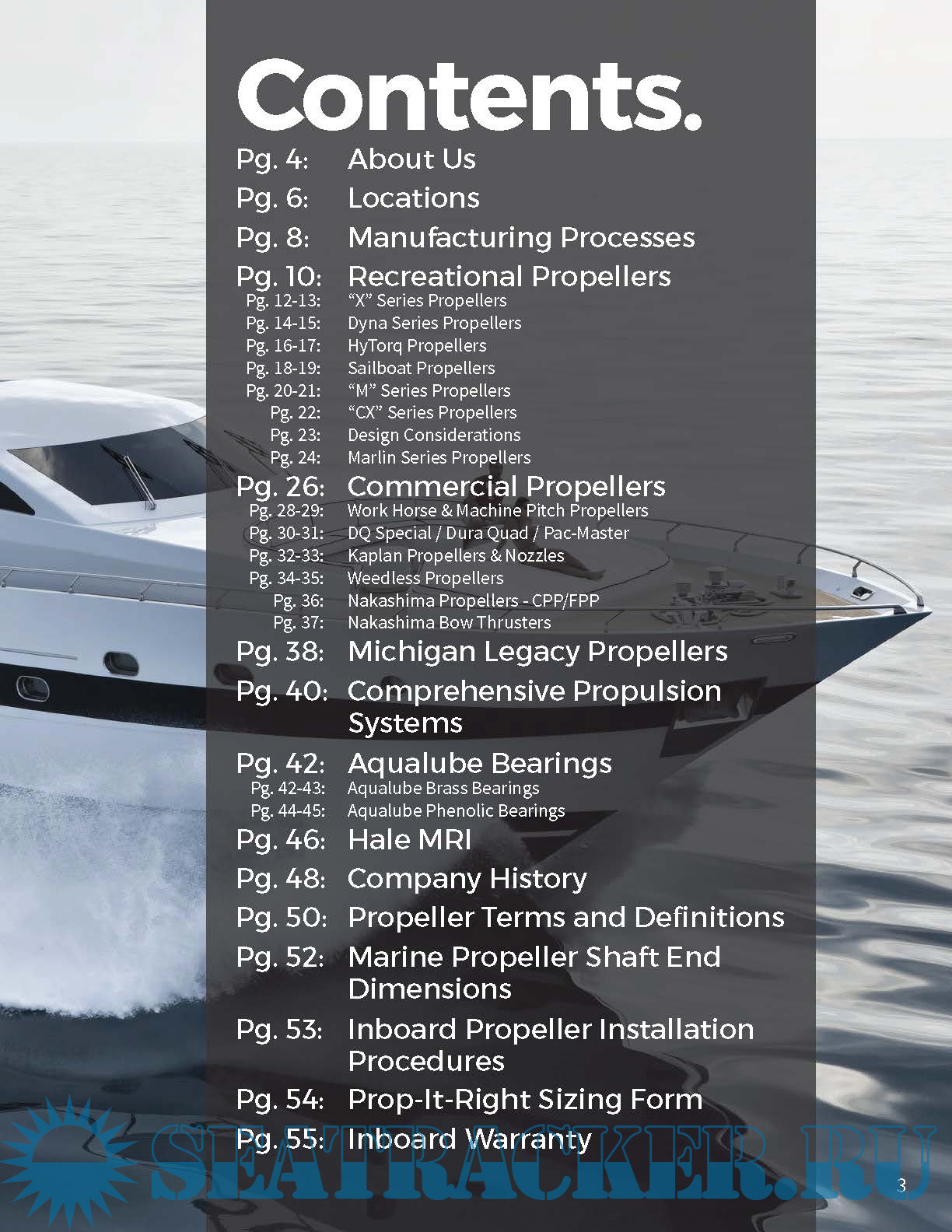 Contents.

Pg. 4: About Us

Pg. 6: Locations

Pg. 8: Manufacturing Processes

Pg. 10: Recreational Propellers
Pg. 12-13: "X" Series Propellers
Pg. 14-15: Dyna Series Propellers
Pg. 16-17: HyTorq Propellers
Pg. 18-19: Sailboat Propellers
Pg. 20-21: "M" Series Propellers
Pg. 22: "CX" Series Propellers
Pg. 23: Design Considerations
Pg. 24: Marlin Series Propellers

Pg. 26: Commercial Propellers
Pg. 28-29: Work Horse & Machine Pitch Propellers
Pg. 30-31: DQ Special / Dura Quad / Pac-Master
Pg. 32-33: Kaplan Propellers & Nozzles
Pg. 34-35: Weedless Propellers
Pg. 36: Nakashima Propellers - CPP/FPP
Pg. 37: Nakashima Bow Thrusters

Pg. 38: Michigan Legacy Propellers

Pg. 40: Comprehensive Propulsion Systems

Pg. 42: Aqualube Bearings
Pg. 42-43: Aqualube Brass Bearings
Pg. 44-45: Aqualube Phenolic Bearings

Pg. 46: Hale MRI

Pg. 48: Company History

Pg. 50: Propeller Terms and Definitions

Pg. 52: Marine Propeller Shaft End Dimensions

Pg. 53: Inboard Propeller Installation Procedures

Pg. 54: Prop-It-Right Sizing Form

Pg. 55: Inboard Warranty

3

SEATRACKER.RU